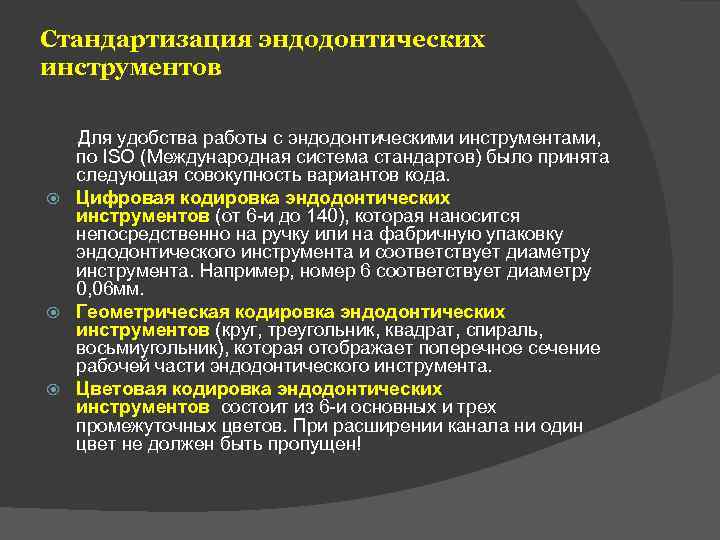 Стандартизация эндодонтических инструментов

Для удобства работы с эндодонтическими инструментами, по ISO (Международная система стандартов) было принята следующая совокупность вариантов кода.

Цифровая кодировка эндодонтических инструментов (от 6-и до 140), которая наносится непосредственно на ручку или на фабричную упаковку эндодонтического инструмента и соответствует диаметру инструмента. Например, номер 6 соответствует диаметру 0,06мм.

Геометрическая кодировка эндодонтических инструментов (круг, треугольник, квадрат, спираль, восьмиугольник), которая отображает поперечное сечение рабочей части эндодонтического инструмента.

Цветовая кодировка эндодонтических инструментов состоит из 6-и основных и трех промежуточных цветов. При расширении канала ни один цвет не должен быть пропущен!